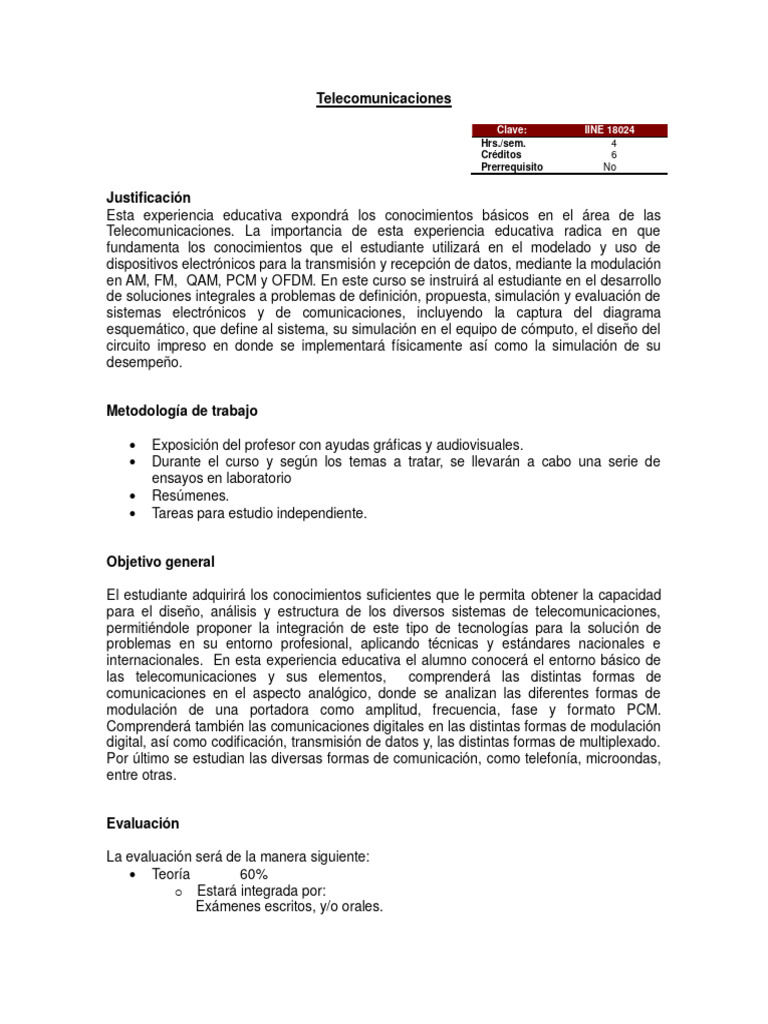 Telecomunicaciones

| Clave: | IINE 18024 |
|---|---|
| Hrs./sem. | 4 |
| Créditos | 6 |
| Prerrequisito | No |

Justificación
Esta experiencia educativa expondrá los conocimientos básicos en el área de las Telecomunicaciones. La importancia de esta experiencia educativa radica en que fundamenta los conocimientos que el estudiante utilizará en el modelado y uso de dispositivos electrónicos para la transmisión y recepción de datos, mediante la modulación en AM, FM, QAM, PCM y OFDM. En este curso se instruirá al estudiante en el desarrollo de soluciones integrales a problemas de definición, propuesta, simulación y evaluación de sistemas electrónicos y de comunicaciones, incluyendo la captura del diagrama esquemático, que define al sistema, su simulación en el equipo de cómputo, el diseño del circuito impreso en donde se implementará físicamente así como la simulación de su desempeño.

Metodología de trabajo

• Exposición del profesor con ayudas gráficas y audiovisuales.
• Durante el curso y según los temas a tratar, se llevarán a cabo una serie de ensayos en laboratorio
• Resúmenes.
• Tareas para estudio independiente.

Objetivo general

El estudiante adquirirá los conocimientos suficientes que le permita obtener la capacidad para el diseño, análisis y estructura de los diversos sistemas de telecomunicaciones, permitiéndole proponer la integración de este tipo de tecnologías para la solución de problemas en su entorno profesional, aplicando técnicas y estándares nacionales e internacionales. En esta experiencia educativa el alumno conocerá el entorno básico de las telecomunicaciones y sus elementos, comprenderá las distintas formas de comunicaciones en el aspecto analógico, donde se analizan las diferentes formas de modulación de una portadora como amplitud, frecuencia, fase y formato PCM. Comprenderá también las comunicaciones digitales en las distintas formas de modulación digital, así como codificación, transmisión de datos y, las distintas formas de multiplexado. Por último se estudian las diversas formas de comunicación, como telefonía, microondas, entre otras.

Evaluación

La evaluación será de la manera siguiente:
• Teoría 60%
o Estará integrada por:
Exámenes escritos, y/o orales.